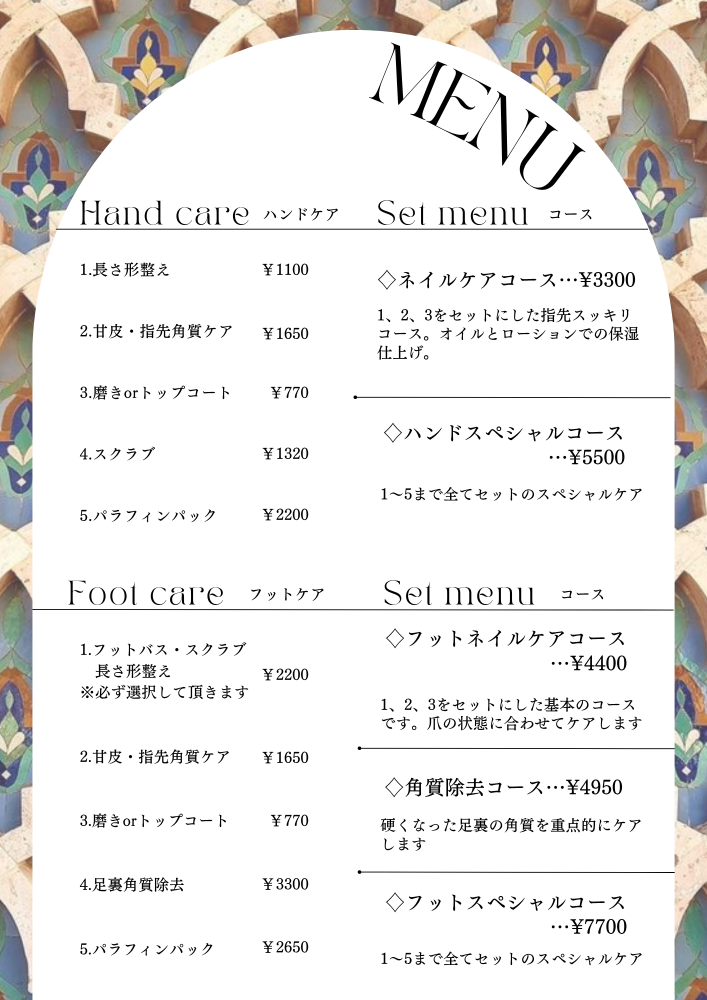 MENU

Hand care ハンドケア

1.長さ形整え ￥1100

2.甘皮・指先角質ケア ￥1650

3.磨きorトップコート ￥770

4.スクラブ ￥1320

5.パラフィンパック ￥2200

Set menu コース

◇ネイルケアコース…￥3300

1、2、3をセットにした指先スッキリコース。オイルとローションでの保湿仕上げ。

◇ハンドスペシャルコース …￥5500

1〜5まで全てセットのスペシャルケア

Foot care フットケア

1.フットバス・スクラブ
長さ形整え ￥2200
※必ず選択して頂きます

2.甘皮・指先角質ケア ￥1650

3.磨きorトップコート ￥770

4.足裏角質除去 ￥3300

5.パラフィンパック ￥2650

Set menu コース

◇フットネイルケアコース …￥4400

1、2、3をセットにした基本のコースです。爪の状態に合わせてケアします

◇角質除去コース…￥4950

硬くなった足裏の角質を重点的にケアします

◇フットスペシャルコース …￥7700

1〜5まで全てセットのスペシャルケア